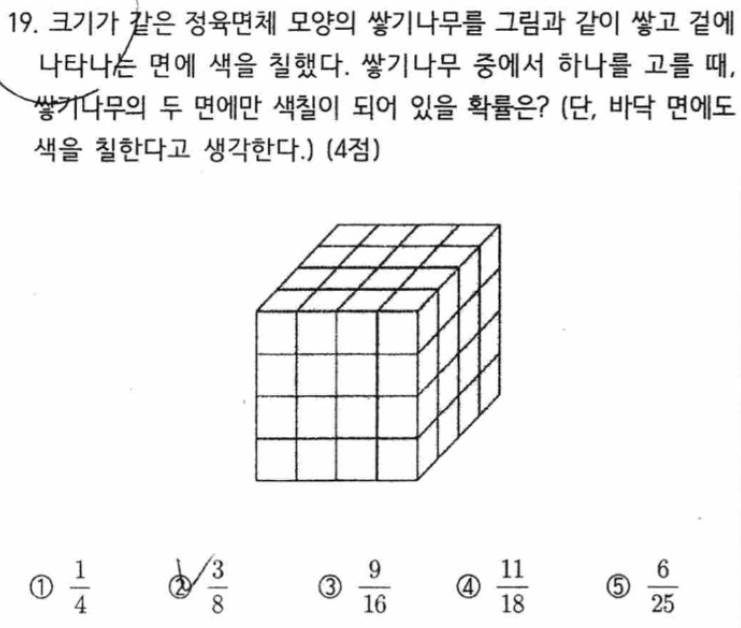 19. 크기가 같은 정육면체 모양의 쌓기나무를 그림과 같이 쌓고 겉에 나타나는 면에 색을 칠했다. 쌓기나무 중에서 하나를 고를 때, 쌓기나무의 두 면에만 색칠이 되어 있을 확률은? (단, 바닥 면에도 색을 칠한다고 생각한다.) (4점)

① $\frac{1}{4}$ ② $\frac{3}{8}$ ③ $\frac{9}{16}$ ④ $\frac{11}{18}$ ⑤ $\frac{6}{25}$